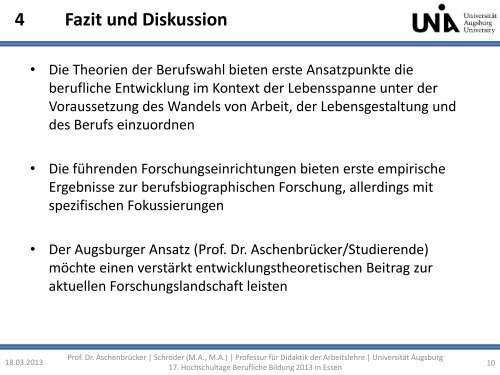 4 Fazit und Diskussion

UNIA Universität Augsburg University

• Die Theorien der Berufswahl bieten erste Ansatzpunkte die berufliche Entwicklung im Kontext der Lebensspanne unter der Voraussetzung des Wandels von Arbeit, der Lebensgestaltung und des Berufs einzuordnen

• Die führenden Forschungseinrichtungen bieten erste empirische Ergebnisse zur berufsbiographischen Forschung, allerdings mit spezifischen Fokussierungen

• Der Augsburger Ansatz (Prof. Dr. Aschenbrücker/Studierende) möchte einen verstärkt entwicklungstheoretischen Beitrag zur aktuellen Forschungslandschaft leisten

18.03.2013

Prof. Dr. Aschenbrücker | Schröder (M.A., M.A.) | Professur für Didaktik der Arbeitslehre | Universität Augsburg
17. Hochschultage Berufliche Bildung 2013 in Essen

10